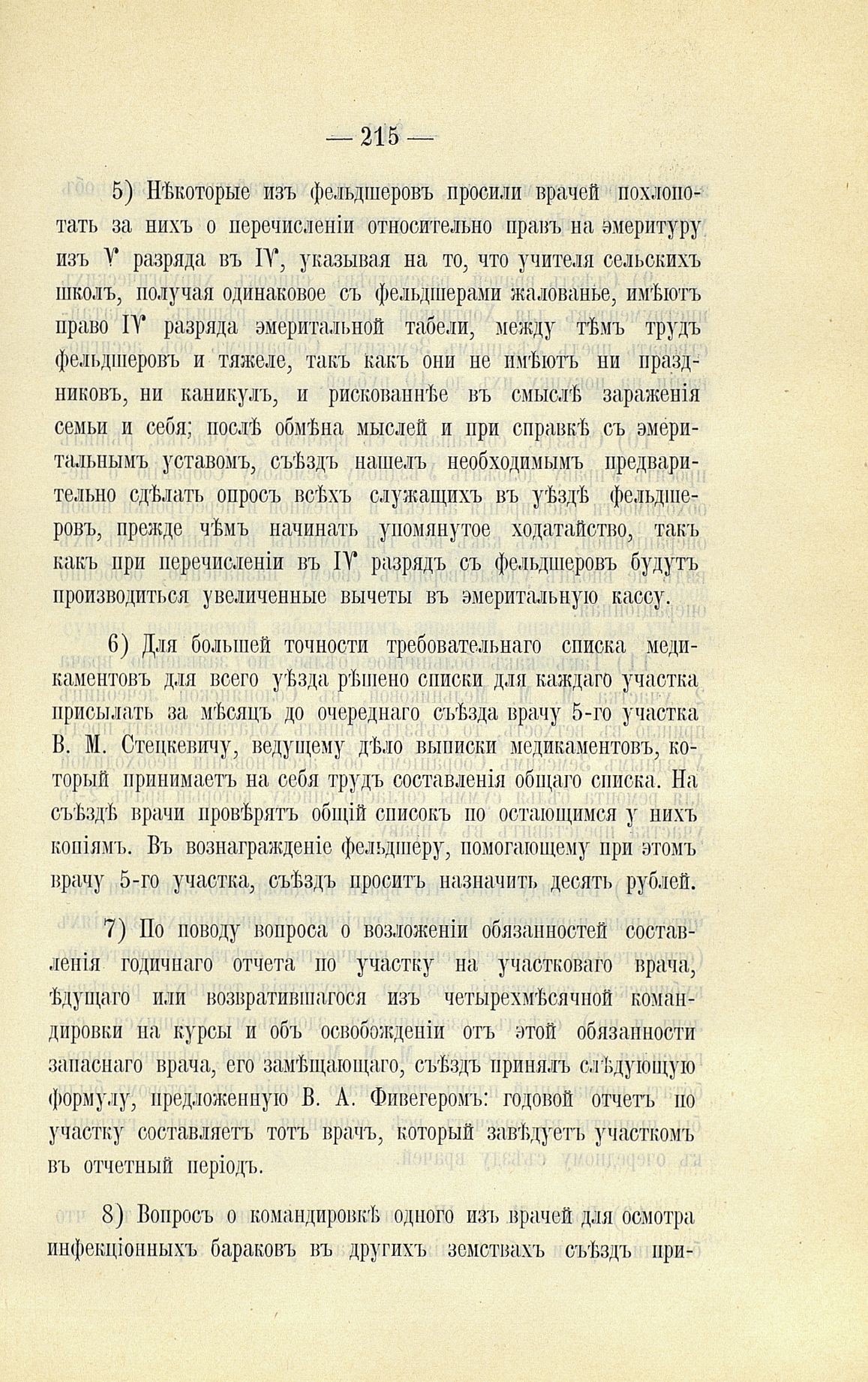 — 215 —

5) Нѣкоторые изъ фельдшеровъ просили врачей похлопотать за нихъ о перечисленіи относительно правъ на эмеритуру изъ V разряда въ IV, указывая на то, что учителя сельскихъ школъ, получая одинаковое съ фельдшерами жалованье, имѣютъ право IV разряда эмеритальной табели, между тѣмъ трудъ фельдшеровъ и тяжеле, такъ какъ они не имѣютъ ни праздниковъ, ни каникулъ, и рискованнѣе въ смыслѣ зараженія семьи и себя; послѣ обмѣна мыслей и при справкѣ съ эмеритальнымъ уставомъ, съѣздъ нашелъ необходимымъ предварительно сдѣлать опросъ всѣхъ служащихъ въ уѣздѣ фельдшеровъ, прежде чѣмъ начинать упомянутое ходатайство, такъ какъ при перечисленіи въ IV разрядъ съ фельдшеровъ будутъ производиться увеличенные вычеты въ эмеритальную кассу.

6) Для большей точности требовательнаго списка медикаментовъ для всего уѣзда рѣшено списки для каждаго участка присылать за мѣсяцъ до очереднаго съѣзда врачу 5-го участка В. М. Стецкевичу, ведущему дѣло выписки медикаментовъ, который принимаетъ на себя трудъ составленія общаго списка. На съѣздѣ врачи провѣрятъ общій списокъ по остающимся у нихъ копіямъ. Въ вознагражденіе фельдшеру, помогающему при этомъ врачу 5-го участка, съѣздъ проситъ назначить десять рублей.

7) По поводу вопроса о возложеніи обязанностей составленія годичнаго отчета по участку на участковаго врача, ѣдущаго или возвратившагося изъ четырехмѣсячной командировки на курсы и объ освобожденіи отъ этой обязанности запаснаго врача, его замѣщающаго, съѣздъ принялъ слѣдующую формулу, предложенную В. А. Фивегеромъ: годовой отчетъ по участку составляетъ тотъ врачъ, который завѣдуетъ участкомъ въ отчетный періодъ.

8) Вопросъ о командировкѣ одного изъ врачей для осмотра инфекціонныхъ бараковъ въ другихъ земствахъ съѣздъ при-